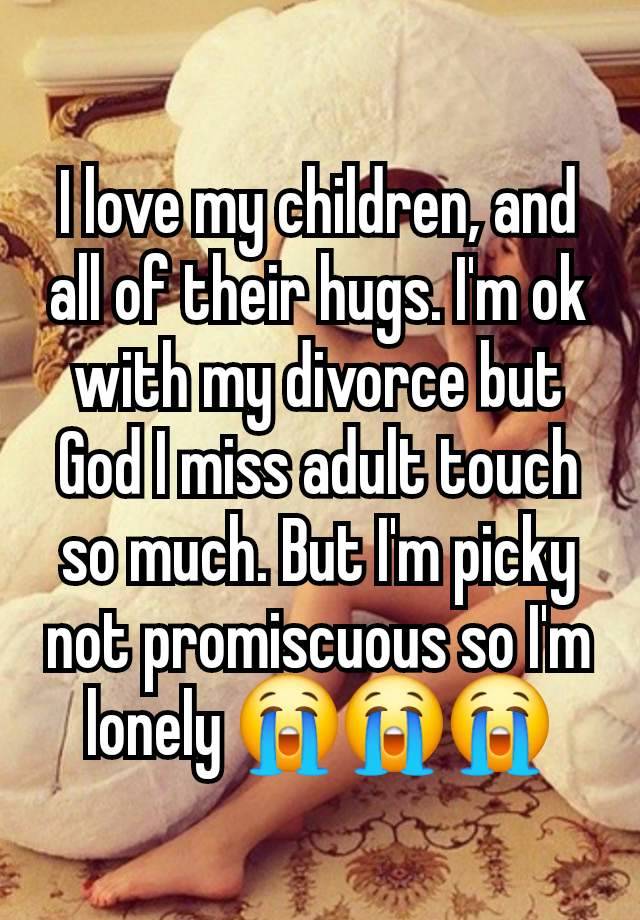 I love my children, and all of their hugs. I'm ok with my divorce but God I miss adult touch so much. But I'm picky not promiscuous so I'm lonely 😭😭😭